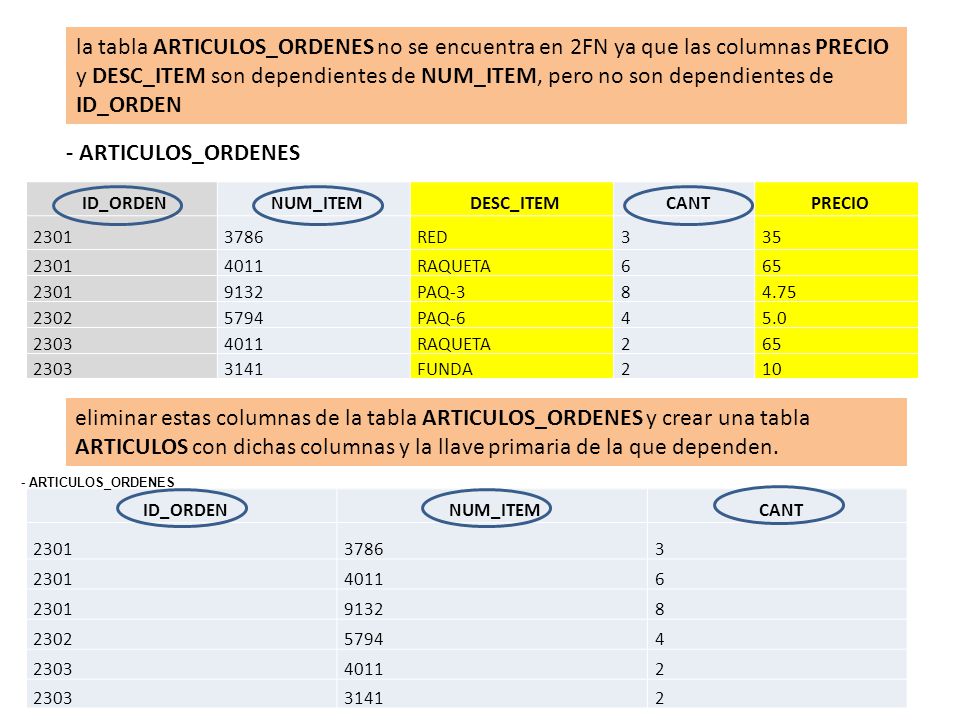 la tabla ARTICULOS_ORDENES no se encuentra en 2FN ya que las columnas PRECIO y DESC_ITEM son dependientes de NUM_ITEM, pero no son dependientes de ID_ORDEN

- ARTICULOS_ORDENES

| ID_ORDEN | NUM_ITEM | DESC_ITEM | CANT | PRECIO |
|---|---|---|---|---|
| 2301 | 3786 | RED | 3 | 35 |
| 2301 | 4011 | RAQUETA | 6 | 65 |
| 2301 | 9132 | PAQ-3 | 8 | 4.75 |
| 2302 | 5794 | PAQ-6 | 4 | 5.0 |
| 2303 | 4011 | RAQUETA | 2 | 65 |
| 2303 | 3141 | FUNDA | 2 | 10 |

eliminar estas columnas de la tabla ARTICULOS_ORDENES y crear una tabla ARTICULOS con dichas columnas y la llave primaria de la que dependen.

- ARTICULOS_ORDENES

| ID_ORDEN | NUM_ITEM | CANT |
|---|---|---|
| 2301 | 3786 | 3 |
| 2301 | 4011 | 6 |
| 2301 | 9132 | 8 |
| 2302 | 5794 | 4 |
| 2303 | 4011 | 2 |
| 2303 | 3141 | 2 |